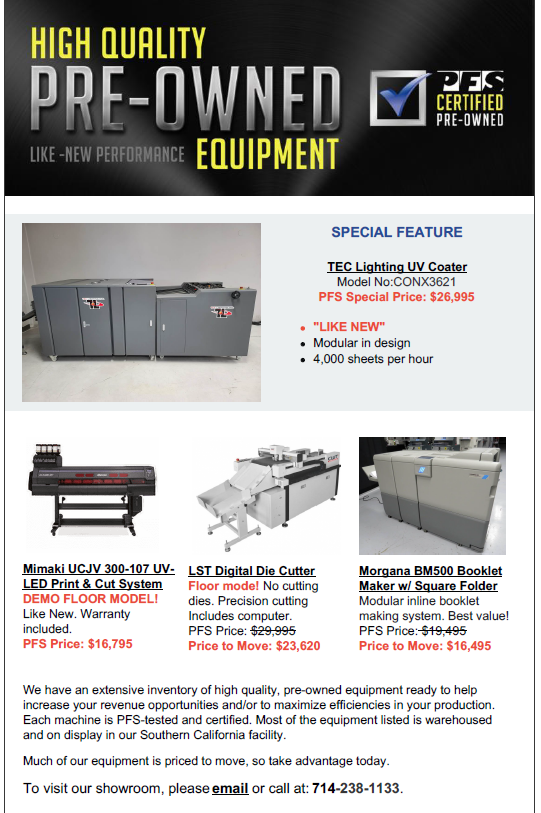 HIGH QUALITY
PRE-OWNED
LIKE -NEW PERFORMANCE EQUIPMENT

PFS
CERTIFIED
PRE-OWNED

SPECIAL FEATURE

TEC Lighting UV Coater
Model No:CONX3621
PFS Special Price: $26,995

• "LIKE NEW"
• Modular in design
• 4,000 sheets per hour

Mimaki UCJV 300-107 UV-LED Print & Cut System
DEMO FLOOR MODEL!
Like New. Warranty included.
PFS Price: $16,795

LST Digital Die Cutter
Floor mode! No cutting dies. Precision cutting Includes computer.
PFS Price: $29,995
Price to Move: $23,620

Morgana BM500 Booklet Maker w/ Square Folder
Modular inline booklet making system. Best value!
PFS Price: $19,495
Price to Move: $16,495

We have an extensive inventory of high quality, pre-owned equipment ready to help increase your revenue opportunities and/or to maximize efficiencies in your production. Each machine is PFS-tested and certified. Most of the equipment listed is warehoused and on display in our Southern California facility.

Much of our equipment is priced to move, so take advantage today.

To visit our showroom, please email or call at: 714-238-1133.